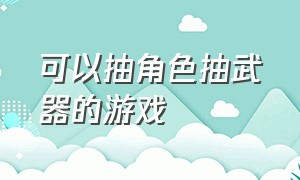 可以抽角色抽武器的游戏